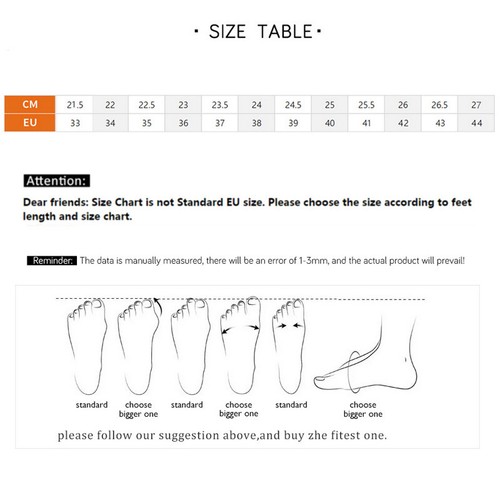 · SIZE TABLE ·

| CM | 21.5 | 22 | 22.5 | 23 | 23.5 | 24 | 24.5 | 25 | 25.5 | 26 | 26.5 | 27 |
|---|---|---|---|---|---|---|---|---|---|---|---|---|
| EU | 33 | 34 | 35 | 36 | 37 | 38 | 39 | 40 | 41 | 42 | 43 | 44 |

Attention:

Dear friends: Size Chart is not Standard EU size. Please choose the size according to feet length and size chart.

Reminder: The data is manually measured, there will be an error of 1-3mm, and the actual product will prevail!

standard
choose bigger one
standard
choose bigger one
standard
choose bigger one

please follow our suggestion above,and buy zhe fitest one.